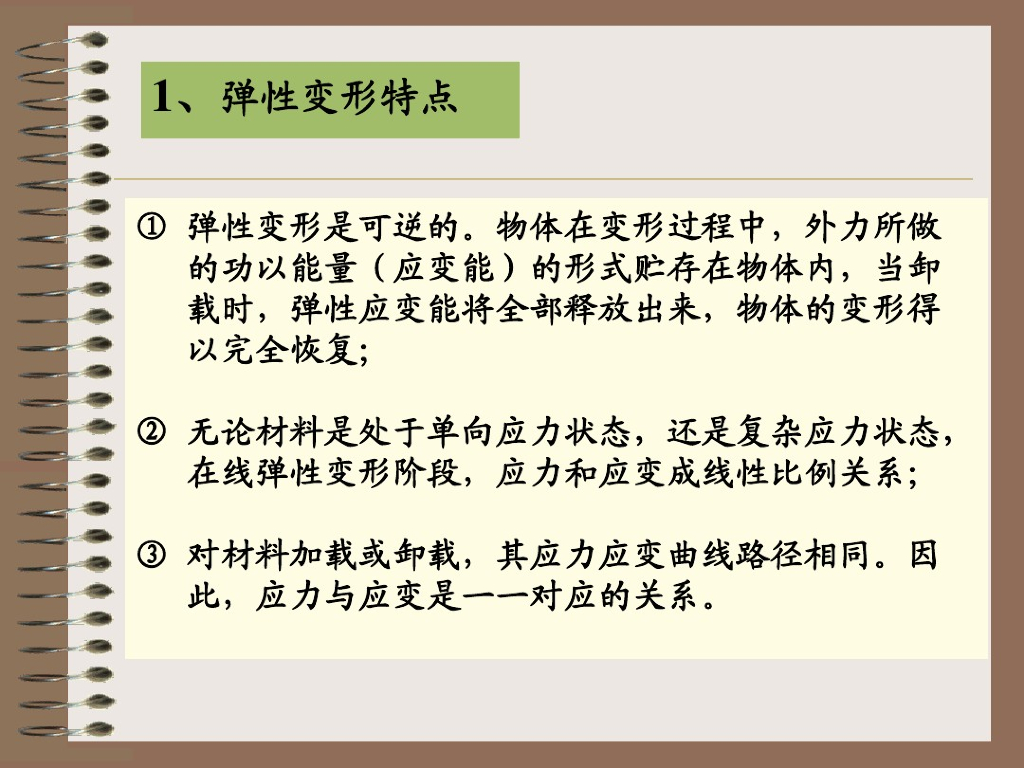 1、弹性变形特点

① 弹性变形是可逆的。物体在变形过程中，外力所做的功以能量（应变能）的形式贮存在物体内，当卸载时，弹性应变能将全部释放出来，物体的变形得以完全恢复;

② 无论材料是处于单向应力状态，还是复杂应力状态，在线弹性变形阶段，应力和应变成线性比例关系;

③ 对材料加载或卸载，其应力应变曲线路径相同。因此，应力与应变是一一对应的关系。